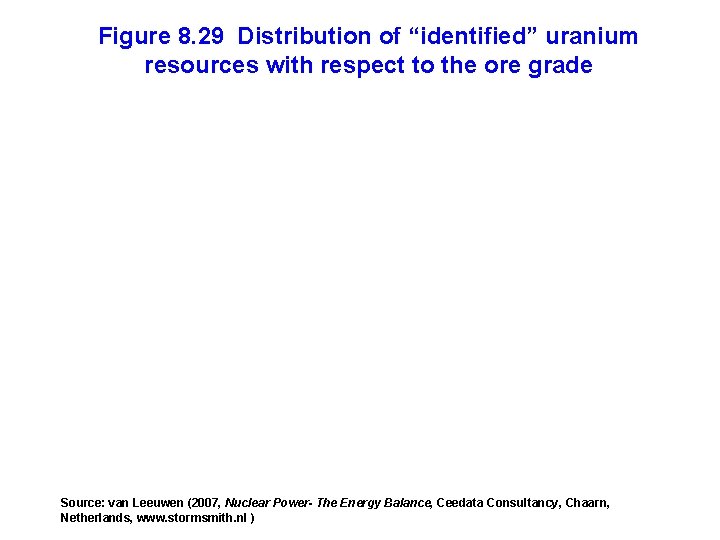 Figure 8.29 Distribution of “identified” uranium resources with respect to the ore grade

Source: van Leeuwen (2007, Nuclear Power- The Energy Balance, Ceedata Consultancy, Chaarn, Netherlands, www.stormsmith.nl )